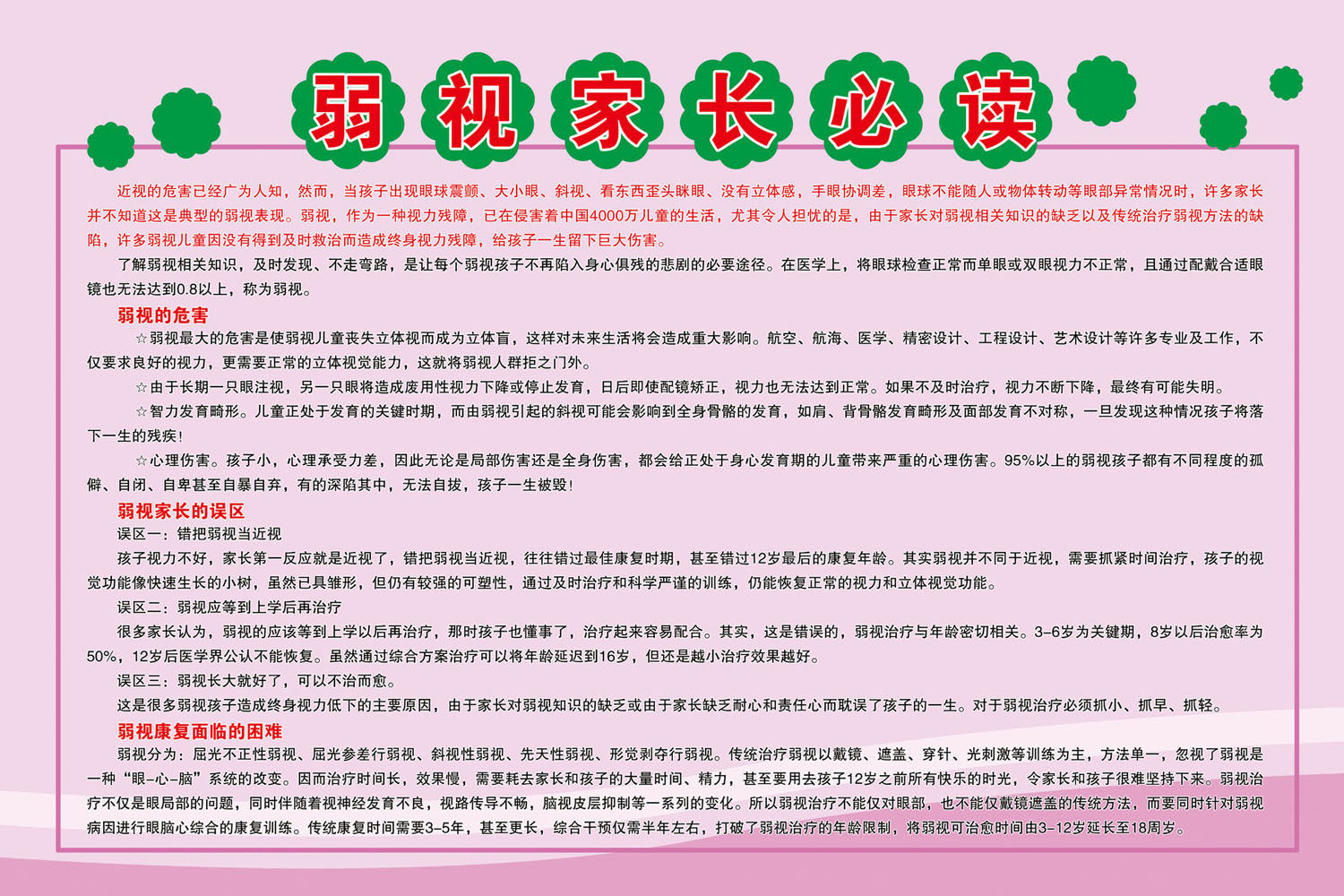 弱视家长必读

近视的危害已经广为人知，然而，当孩子出现眼球震颤、大小眼、斜视、看东西歪头眯眼、没有立体感，手眼协调差，眼球不能随人或物体转动等眼部异常情况时，许多家长并不知道这是典型的弱视表现。弱视，作为一种视力残障，已在侵害着中国4000万儿童的生活，尤其令人担忧的是，由于家长对弱视相关知识的缺乏以及传统治疗弱视方法的缺陷，许多弱视儿童因没有得到及时救治而造成终身视力残障，给孩子一生留下巨大伤害。

了解弱视相关知识，及时发现、不走弯路，是让每个弱视孩子不再陷入身心俱残的悲剧的必要途径。在医学上，将眼球检查正常而单眼或双眼视力不正常，且通过配戴合适眼镜也无法达到0.8以上，称为弱视。

弱视的危害

☆弱视最大的危害是使弱视儿童丧失立体视而成为立体盲，这样对未来生活将会造成重大影响。航空、航海、医学、精密设计、工程设计、艺术设计等许多专业及工作，不仅要求良好的视力，更需要正常的立体视觉能力，这就将弱视人群拒之门外。

☆由于长期一只眼注视，另一只眼将造成废用性视力下降或停止发育，日后即使配镜矫正，视力也无法达到正常。如果不及时治疗，视力不断下降，最终有可能失明。

☆智力发育畸形。儿童正处于发育的关键时期，而由弱视引起的斜视可能会影响到全身骨骼的发育，如肩、背骨骼发育畸形及面部发育不对称，一旦发现这种情况孩子将落下一生的残疾！

☆心理伤害。孩子小，心理承受力差，因此无论是局部伤害还是全身伤害，都会给正处于身心发育期的儿童带来严重的心理伤害。95%以上的弱视孩子都有不同程度的孤僻、自闭、自卑甚至自暴自弃，有的深陷其中，无法自拔，孩子一生被毁！

弱视家长的误区

误区一：错把弱视当近视

孩子视力不好，家长第一反应就是近视了，错把弱视当近视，往往错过最佳康复时期，甚至错过12岁最后的康复年龄。其实弱视并不同于近视，需要抓紧时间治疗，孩子的视觉功能像快速生长的小树，虽然已具雏形，但仍有较强的可塑性，通过及时治疗和科学严谨的训练，仍能恢复正常的视力和立体视觉功能。

误区二：弱视应等到上学后再治疗

很多家长认为，弱视的应该等到上学以后再治疗，那时孩子也懂事了，治疗起来容易配合。其实，这是错误的，弱视治疗与年龄密切相关。3-6岁为关键期，8岁以后治愈率为50%，12岁后医学界公认不能恢复。虽然通过综合方案治疗可以将年龄延迟到16岁，但还是越小治疗效果越好。

误区三：弱视长大就好了，可以不治而愈。

这是很多弱视孩子造成终身视力低下的主要原因，由于家长对弱视知识的缺乏或由于家长缺乏耐心和责任心而耽误了孩子的一生。对于弱视治疗必须抓小、抓早、抓轻。

弱视康复面临的困难

弱视分为：屈光不正性弱视、屈光参差行弱视、斜视性弱视、先天性弱视、形觉剥夺行弱视。传统治疗弱视以戴镜、遮盖、穿针、光刺激等训练为主，方法单一，忽视了弱视是一种“眼-心-脑”系统的改变。因而治疗时间长，效果慢，需要耗去家长和孩子的大量时间、精力，甚至要用去孩子12岁之前所有快乐的时光，令家长和孩子很难坚持下来。弱视治疗不仅是眼局部的问题，同时伴随着视神经发育不良，视路传导不畅，脑视皮层抑制等一系列的变化。所以弱视治疗不能仅对眼部，也不能仅戴镜遮盖的传统方法，而要同时针对弱视病因进行眼脑心综合的康复训练。传统康复时间需要3-5年，甚至更长，综合干预仅需半年左右，打破了弱视治疗的年龄限制，将弱视可治愈时间由3-12岁延长至18周岁。